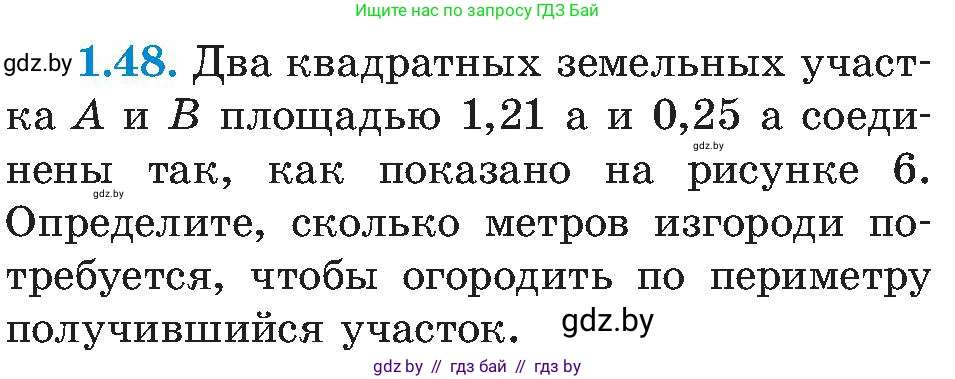 Ищите нас по запросу ГДЗ Бай

gdz.by **1.48.** Два квадратных земельных участка $A$ и $B$ площадью 1,21 а и 0,25 а соединены так, как показано на рисунке 6. Определите, сколько метров изгороди потребуется, чтобы огородить по периметру получившийся участок.

gdz.by

gdz.by

gdz.by

gdz by // гдз бай // гдз by